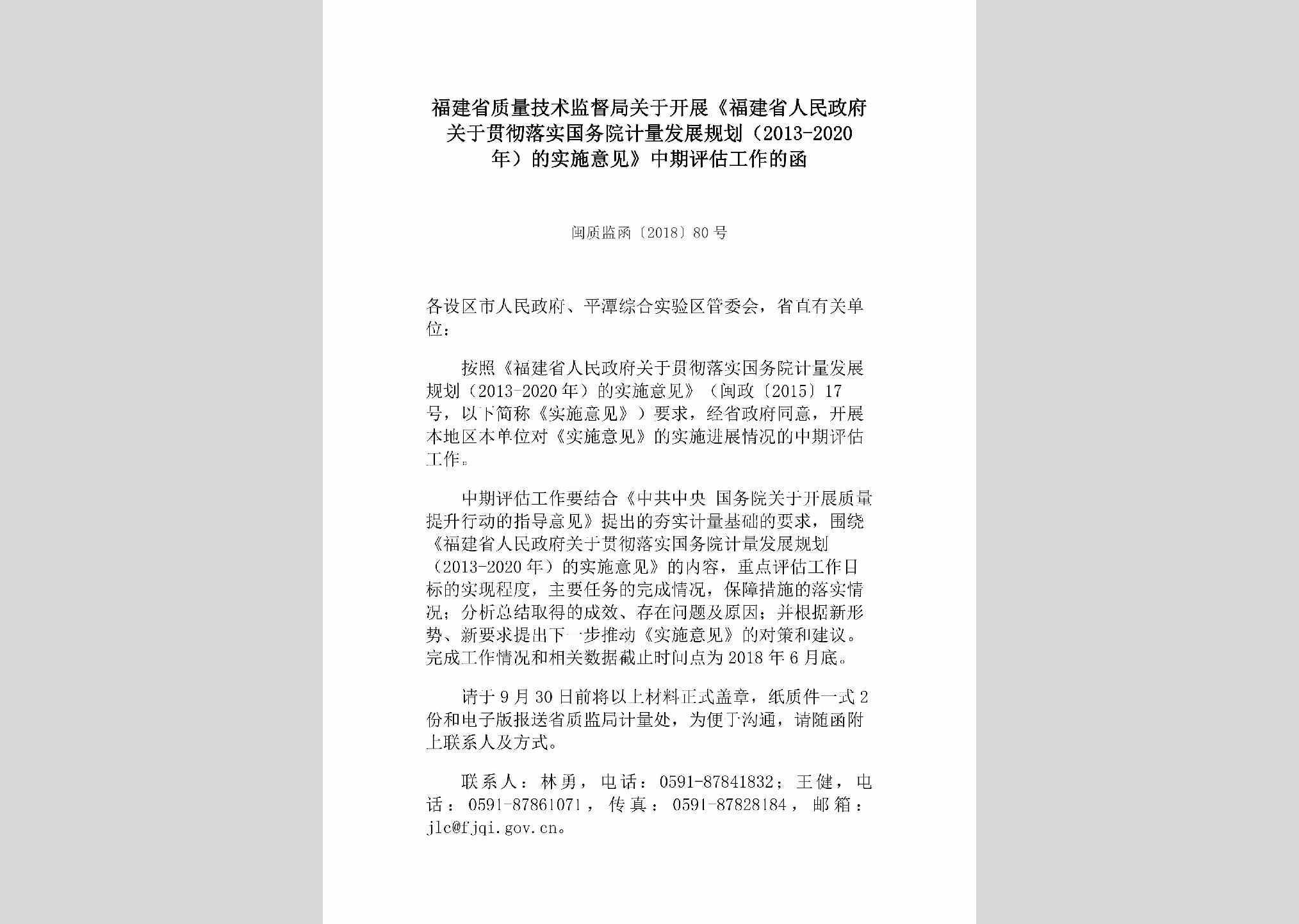 福建省质量技术监督局关于开展《福建省人民政府关于贯彻落实国务院计量发展规划（2013-2020年）的实施意见》中期评估工作的函

闽质监函〔2018〕80号

各设区市人民政府、平潭综合实验区管委会，省直有关单位：

按照《福建省人民政府关于贯彻落实国务院计量发展规划（2013-2020年）的实施意见》（闽政〔2015〕17号，以下简称《实施意见》）要求，经省政府同意，开展本地区本单位对《实施意见》的实施进展情况的中期评估工作。

中期评估工作要结合《中共中央 国务院关于开展质量提升行动的指导意见》提出的夯实计量基础的要求，围绕《福建省人民政府关于贯彻落实国务院计量发展规划（2013-2020年）的实施意见》的内容，重点评估工作目标的实现程度，主要任务的完成情况，保障措施的落实情况；分析总结取得的成效、存在问题及原因；并根据新形势、新要求提出下一步推动《实施意见》的对策和建议。完成工作情况和相关数据截止时间点为2018年6月底。

请于9月30日前将以上材料正式盖章，纸质件一式2份和电子版报送省质监局计量处，为便于沟通，请随函附上联系人及方式。

联系人：林勇，电话：0591-87841832；王健，电话：0591-87861071，传真：0591-87828184，邮箱：jlc@fjqi.gov.cn。